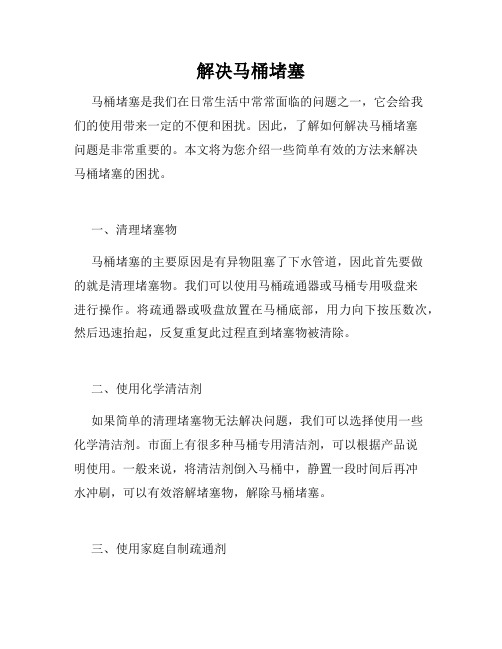 解决马桶堵塞

马桶堵塞是我们在日常生活中常常面临的问题之一，它会给我们的使用带来一定的不便和困扰。因此，了解如何解决马桶堵塞问题是非常重要的。本文将为您介绍一些简单有效的方法来解决马桶堵塞的困扰。

一、清理堵塞物

马桶堵塞的主要原因是有异物阻塞了下水管道，因此首先要做的就是清理堵塞物。我们可以使用马桶疏通器或马桶专用吸盘来进行操作。将疏通器或吸盘放置在马桶底部，用力向下按压数次，然后迅速抬起，反复重复此过程直到堵塞物被清除。

二、使用化学清洁剂

如果简单的清理堵塞物无法解决问题，我们可以选择使用一些化学清洁剂。市面上有很多种马桶专用清洁剂，可以根据产品说明使用。一般来说，将清洁剂倒入马桶中，静置一段时间后再冲水冲刷，可以有效溶解堵塞物，解除马桶堵塞。

三、使用家庭自制疏通剂